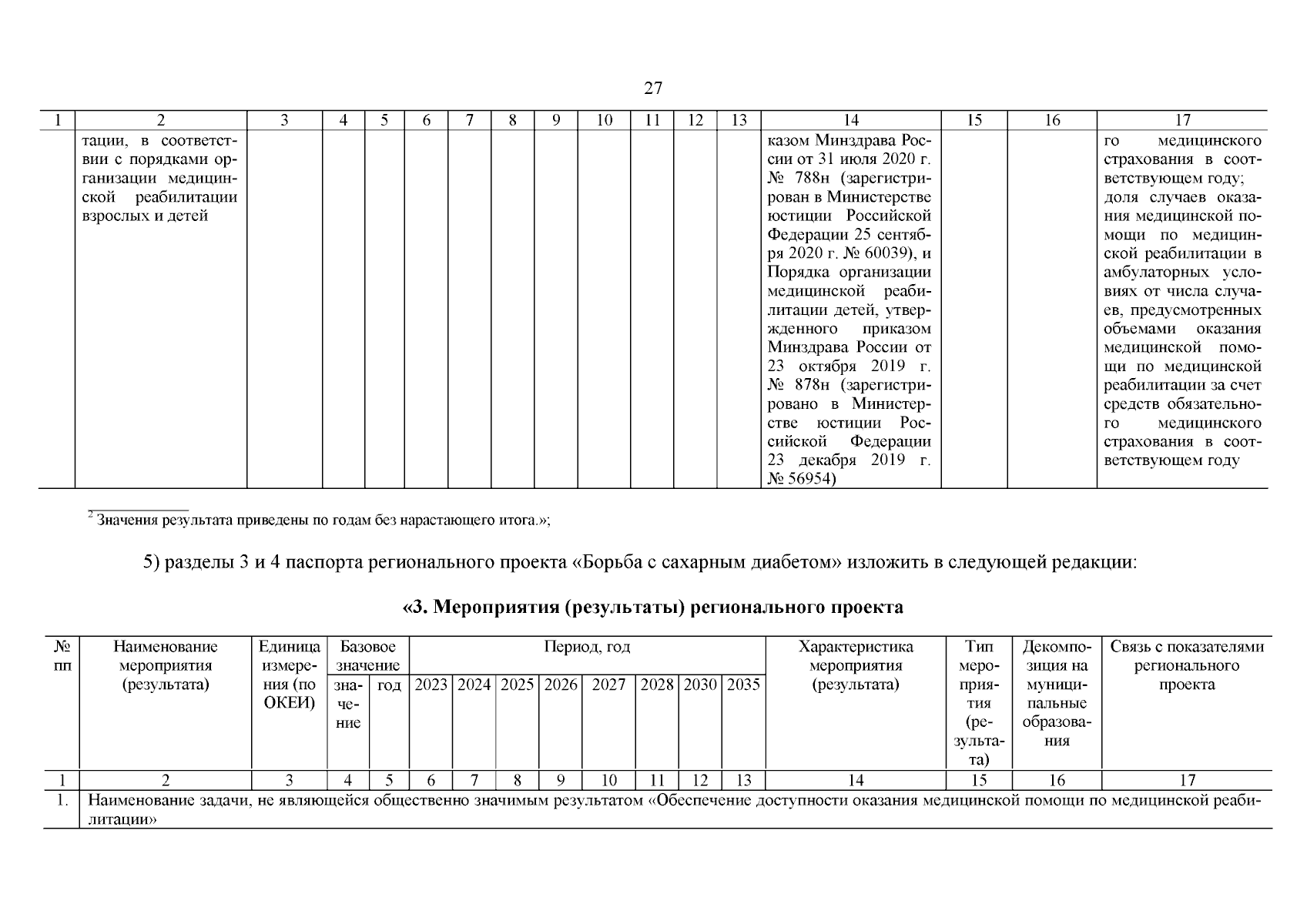 27

| 1 | 2 | 3 | 4 | 5 | 6 | 7 | 8 | 9 | 10 | 11 | 12 | 13 | 14 | 15 | 16 | 17 |
|---|---|---|---|---|---|---|---|---|---|---|---|---|---|---|---|---|
| | тации, в соответствии с порядками организации медицинской реабилитации взрослых и детей | | | | | | | | | | | | казом Минздрава России от 31 июля 2020 г. № 788н (зарегистрирован в Министерстве юстиции Российской Федерации 25 сентября 2020 г. № 60039), и Порядка организации медицинской реабилитации детей, утвержденного приказом Минздрава России от 23 октября 2019 г. № 878н (зарегистрировано в Министерстве юстиции Российской Федерации 23 декабря 2019 г. № 56954) | | | го медицинского страхования в соответствующем году; доля случаев оказания медицинской помощи по медицинской реабилитации в амбулаторных условиях от числа случаев, предусмотренных объемами оказания медицинской помощи по медицинской реабилитации за счет средств обязательного медицинского страхования в соответствующем году |

$^2$ Значения результата приведены по годам без нарастающего итога.»;

5) разделы 3 и 4 паспорта регионального проекта «Борьба с сахарным диабетом» изложить в следующей редакции:

«3. Мероприятия (результаты) регионального проекта

| № пп | Наименование мероприятия (результата) | Единица измерения (по ОКЕИ) | Базовое значение: значение | Базовое значение: год | Период, год: 2023 | 2024 | 2025 | 2026 | 2027 | 2028 | 2030 | 2035 | Характеристика мероприятия (результата) | Тип мероприятия (результата) | Декомпозиция на муниципальные образования | Связь с показателями регионального проекта |
|---|---|---|---|---|---|---|---|---|---|---|---|---|---|---|---|---|
| 1 | 2 | 3 | 4 | 5 | 6 | 7 | 8 | 9 | 10 | 11 | 12 | 13 | 14 | 15 | 16 | 17 |
| 1. | Наименование задачи, не являющейся общественно значимым результатом «Обеспечение доступности оказания медицинской помощи по медицинской реабилитации» | | | | | | | | | | | | | | | |